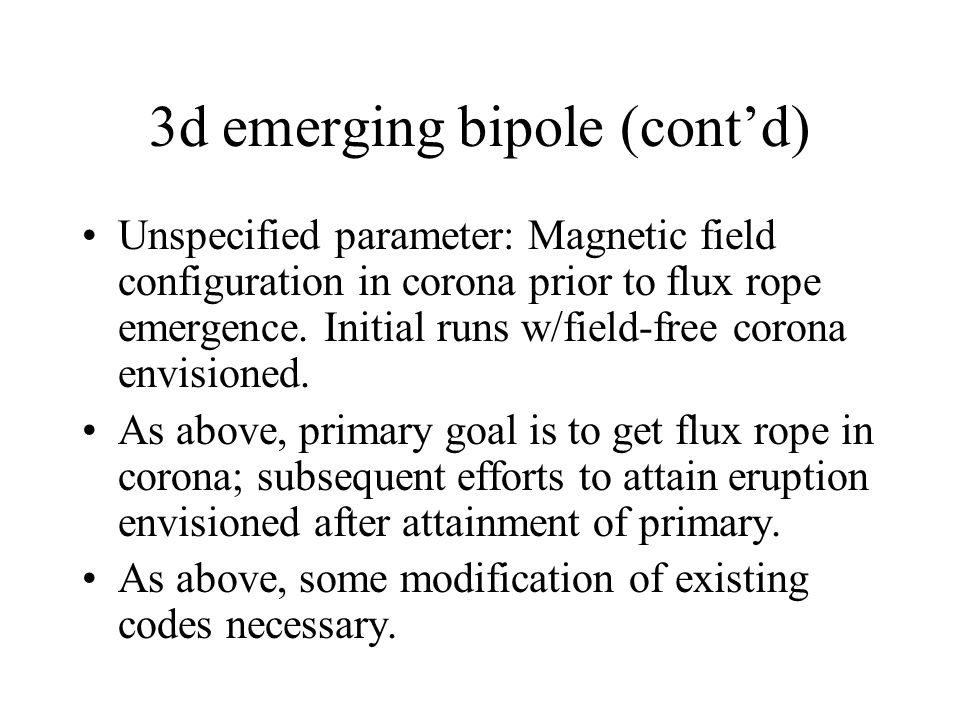 3d emerging bipole (cont’d)

• Unspecified parameter: Magnetic field configuration in corona prior to flux rope emergence. Initial runs w/field-free corona envisioned.

• As above, primary goal is to get flux rope in corona; subsequent efforts to attain eruption envisioned after attainment of primary.

• As above, some modification of existing codes necessary.